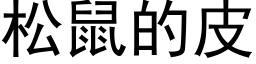 松鼠的皮